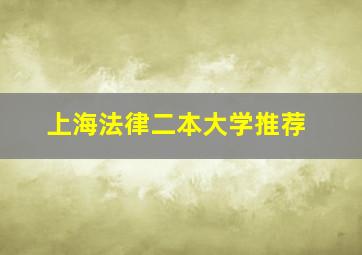 上海法律二本大学推荐